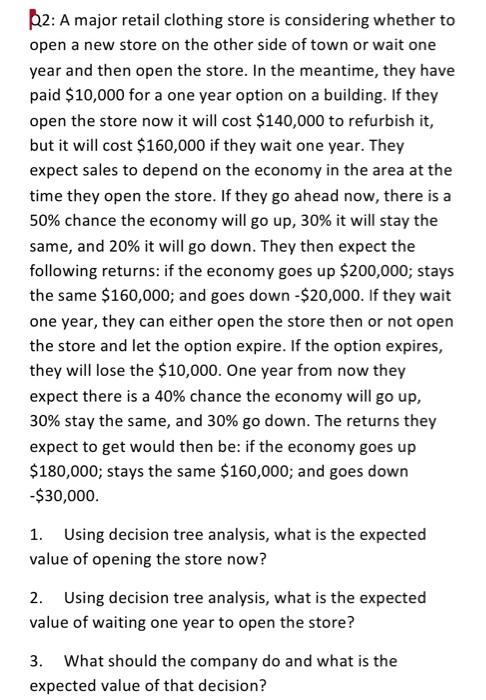 Q2: A major retail clothing store is considering whether to open a new store on the other side of town or wait one year and then open the store. In the meantime, they have paid \$10,000 for a one year option on a building. If they open the store now it will cost \$140,000 to refurbish it, but it will cost \$160,000 if they wait one year. They expect sales to depend on the economy in the area at the time they open the store. If they go ahead now, there is a 50% chance the economy will go up, 30% it will stay the same, and 20% it will go down. They then expect the following returns: if the economy goes up \$200,000; stays the same \$160,000; and goes down -\$20,000. If they wait one year, they can either open the store then or not open the store and let the option expire. If the option expires, they will lose the \$10,000. One year from now they expect there is a 40% chance the economy will go up, 30% stay the same, and 30% go down. The returns they expect to get would then be: if the economy goes up \$180,000; stays the same \$160,000; and goes down -\$30,000.

1. Using decision tree analysis, what is the expected value of opening the store now?

2. Using decision tree analysis, what is the expected value of waiting one year to open the store?

3. What should the company do and what is the expected value of that decision?